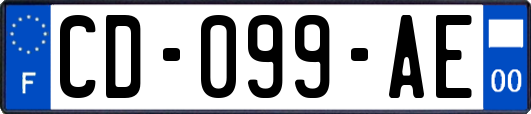 F
CD-099-AE
00